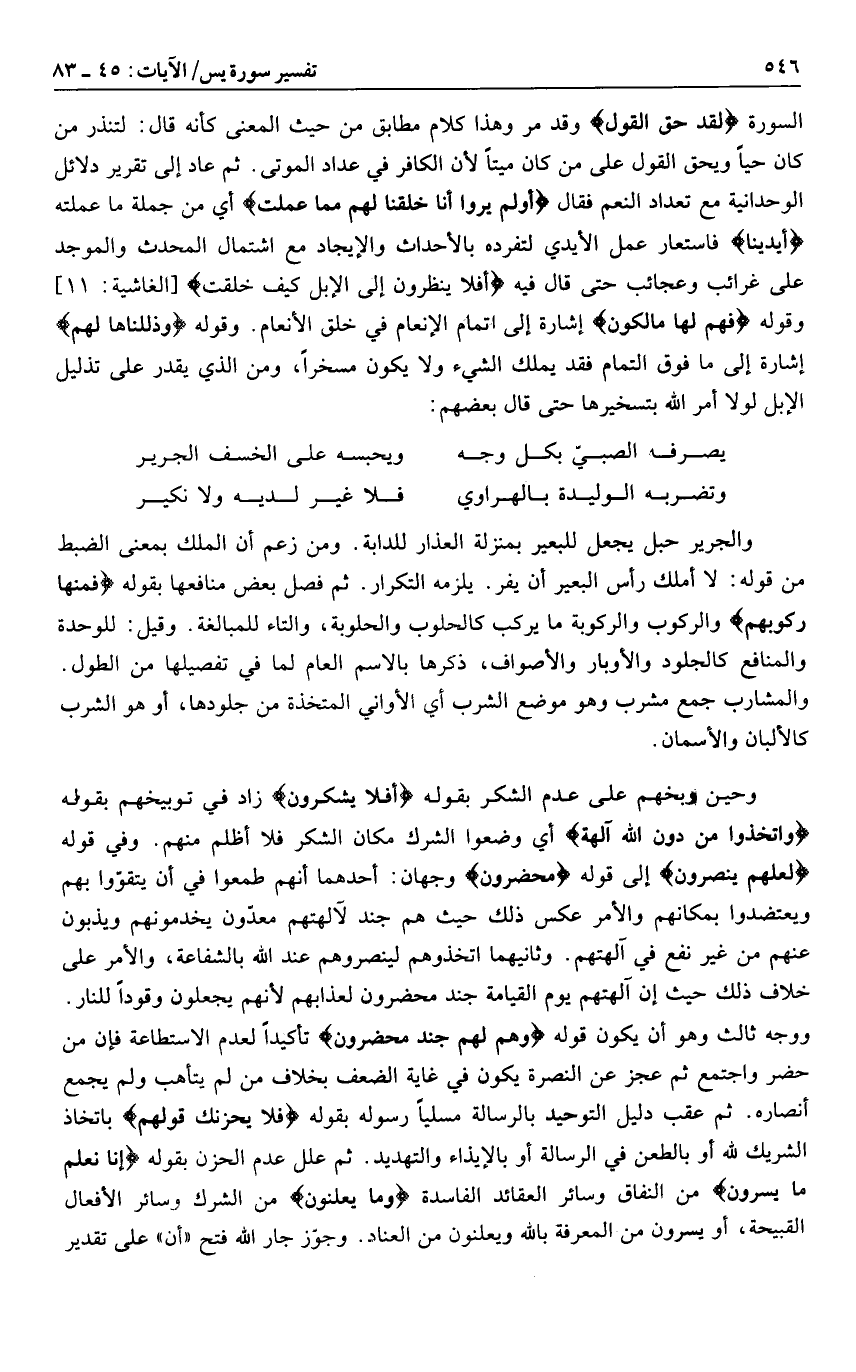 ٥٤٦ تفسير سورة يس/ الآيات: ٤٥ ـ ٨٣

السورة ﴿لقد حق القول﴾ وقد مر وهذا كلام مطابق من حيث المعنى كأنه قال: لتنذر من كان حياً ويحق القول على من كان ميتاً لأن الكافر في عداد الموتى. ثم عاد إلى تقرير دلائل الوحدانية مع تعداد النعم فقال ﴿أولم يروا أنا خلقنا لهم مما عملت﴾ أي من جملة ما عملته ﴿أيدينا﴾ فاستعار عمل الأيدي لتفرده بالأحداث والإيجاد مع اشتمال المحدث والموجد على غرائب وعجائب حتى قال فيه ﴿أفلا ينظرون إلى الإبل كيف خلقت﴾ [الغاشية: ١١] وقوله ﴿فهم لها مالكون﴾ إشارة إلى اتمام الإنعام في خلق الأنعام. وقوله ﴿وذللناها لهم﴾ إشارة إلى ما فوق التمام فقد يملك الشيء ولا يكون مسخراً، ومن الذي يقدر على تذليل الإبل لولا أمر الله بتسخيرها حتى قال بعضهم:

يصرفه الصبيّ بكل وجه ويحبسه على الخسف الجرير
وتضربه الوليدة بالهراوي فلا غير لديه ولا نكير

والجرير حبل يجعل للبعير بمنزلة العذار للدابة. ومن زعم أن الملك بمعنى الضبط من قوله: لا أملك رأس البعير أن يفر. يلزمه التكرار. ثم فصل بعض منافعها بقوله ﴿فمنها ركوبهم﴾ والركوب والركوبة ما يركب كالحلوب والحلوبة، والتاء للمبالغة. وقيل: للوحدة والمنافع كالجلود والأوبار والأصواف، ذكرها بالاسم العام لما في تفصيلها من الطول. والمشارب جمع مشرب وهو موضع الشرب أي الأواني المتخذة من جلودها، أو هو الشرب كالألبان والأسمان.

وحين وبخهم على عدم الشكر بقوله ﴿أفلا يشكرون﴾ زاد في توبيخهم بقوله ﴿واتخذوا من دون الله آلهة﴾ أي وضعوا الشرك مكان الشكر فلا أظلم منهم. وفي قوله ﴿لعلهم ينصرون﴾ إلى قوله ﴿محضرون﴾ وجهان: أحدهما أنهم طمعوا في أن يتقوّوا بهم ويعتضدوا بمكانهم والأمر عكس ذلك حيث هم جند لآلهتهم معدّون يخدمونهم ويذبون عنهم من غير نفع في آلهتهم. وثانيهما اتخذوهم لينصروهم عند الله بالشفاعة، والأمر على خلاف ذلك حيث إن آلهتهم يوم القيامة جند محضرون لعذابهم لأنهم يجعلون وقوداً للنار. ووجه ثالث وهو أن يكون قوله ﴿وهم لهم جند محضرون﴾ تأكيداً لعدم الاستطاعة فإن من حضر واجتمع ثم عجز عن النصرة يكون في غاية الضعف بخلاف من لم يتأهب ولم يجمع أنصاره. ثم عقب دليل التوحيد بالرسالة مسلياً رسوله بقوله ﴿فلا يحزنك قولهم﴾ باتخاذ الشريك لله أو بالطعن في الرسالة أو بالإيذاء والتهديد. ثم علل عدم الحزن بقوله ﴿إنا نعلم ما يسرون﴾ من النفاق وسائر العقائد الفاسدة ﴿وما يعلنون﴾ من الشرك وسائر الأفعال القبيحة، أو يسرون من المعرفة بالله ويعلنون من العناد. وجوّز جار الله فتح «أن» على تقدير